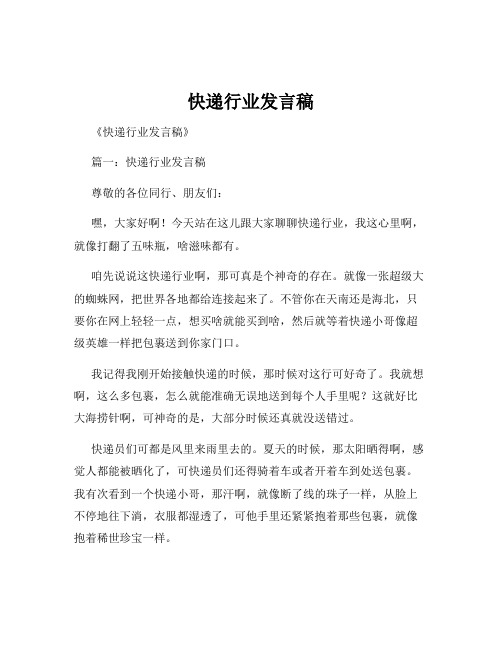 快递行业发言稿

《快递行业发言稿》

篇一：快递行业发言稿

尊敬的各位同行、朋友们：

嘿，大家好啊！今天站在这儿跟大家聊聊快递行业，我这心里啊，就像打翻了五味瓶，啥滋味都有。

咱先说说这快递行业啊，那可真是个神奇的存在。就像一张超级大的蜘蛛网，把世界各地都给连接起来了。不管你在天南还是海北，只要你在网上轻轻一点，想买啥就能买到啥，然后就等着快递小哥像超级英雄一样把包裹送到你家门口。

我记得我刚开始接触快递的时候，那时候对这行可好奇了。我就想啊，这么多包裹，怎么就能准确无误地送到每个人手里呢？这就好比大海捞针啊，可神奇的是，大部分时候还真就没送错过。

快递员们可都是风里来雨里去的。夏天的时候，那太阳晒得啊，感觉人都能被晒化了，可快递员们还得骑着车或者开着车到处送包裹。我有次看到一个快递小哥，那汗啊，就像断了线的珠子一样，从脸上不停地往下淌，衣服都湿透了，可他手里还紧紧抱着那些包裹，就像抱着稀世珍宝一样。